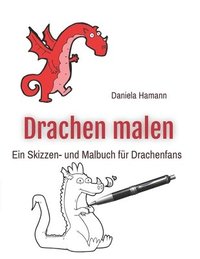 Daniela Hamann

Drachen malen

Ein Skizzen- und Malbuch für Drachenfans